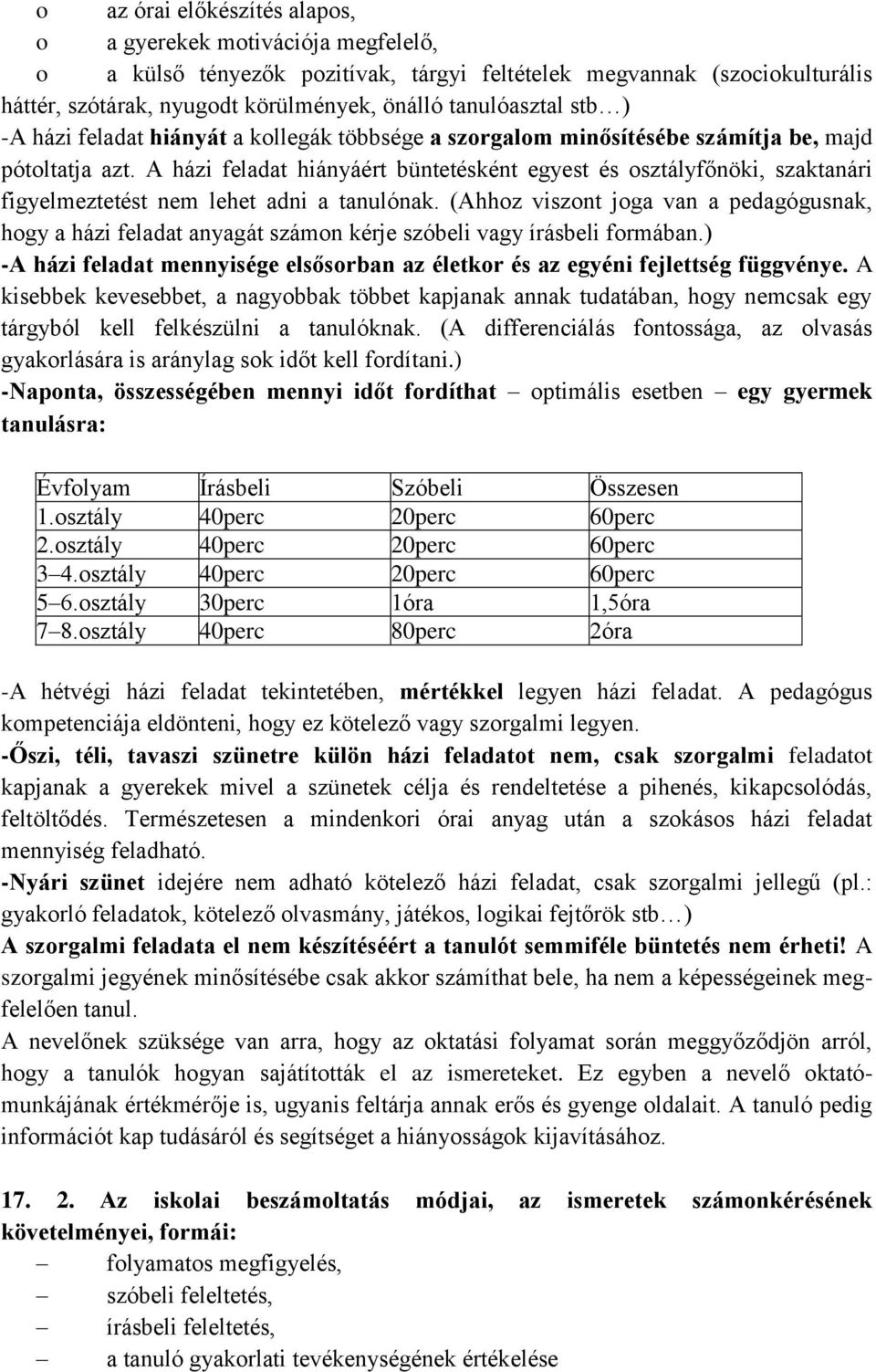 o az órai előkészítés alapos,
o a gyerekek motivációja megfelelő,
o a külső tényezők pozitívak, tárgyi feltételek megvannak (szociokulturális háttér, szótárak, nyugodt körülmények, önálló tanulóasztal stb…)
-A házi feladat hiányát a kollegák többsége a szorgalom minősítésébe számítja be, majd pótoltatja azt. A házi feladat hiányáért büntetésként egyest és osztályfőnöki, szaktanári figyelmeztetést nem lehet adni a tanulónak. (Ahhoz viszont joga van a pedagógusnak, hogy a házi feladat anyagát számon kérje szóbeli vagy írásbeli formában.)
-A házi feladat mennyisége elsősorban az életkor és az egyéni fejlettség függvénye. A kisebbek kevesebbet, a nagyobbak többet kapjanak annak tudatában, hogy nemcsak egy tárgyból kell felkészülni a tanulóknak. (A differenciálás fontossága, az olvasás gyakorlására is aránylag sok időt kell fordítani.)
-Naponta, összességében mennyi időt fordíthat – optimális esetben – egy gyermek tanulásra:

| Évfolyam | Írásbeli | Szóbeli | Összesen |
|---|---|---|---|
| 1.osztály | 40perc | 20perc | 60perc |
| 2.osztály | 40perc | 20perc | 60perc |
| 3–4.osztály | 40perc | 20perc | 60perc |
| 5–6.osztály | 30perc | 1óra | 1,5óra |
| 7–8.osztály | 40perc | 80perc | 2óra |

-A hétvégi házi feladat tekintetében, mértékkel legyen házi feladat. A pedagógus kompetenciája eldönteni, hogy ez kötelező vagy szorgalmi legyen.
-Őszi, téli, tavaszi szünetre külön házi feladatot nem, csak szorgalmi feladatot kapjanak a gyerekek mivel a szünetek célja és rendeltetése a pihenés, kikapcsolódás, feltöltődés. Természetesen a mindenkori órai anyag után a szokásos házi feladat mennyiség feladható.
-Nyári szünet idejére nem adható kötelező házi feladat, csak szorgalmi jellegű (pl.: gyakorló feladatok, kötelező olvasmány, játékos, logikai fejtőrök stb…)
A szorgalmi feladata el nem készítéséért a tanulót semmiféle büntetés nem érheti! A szorgalmi jegyének minősítésébe csak akkor számíthat bele, ha nem a képességeinek megfelelően tanul.
A nevelőnek szüksége van arra, hogy az oktatási folyamat során meggyőződjön arról, hogy a tanulók hogyan sajátították el az ismereteket. Ez egyben a nevelő oktatómunkájának értékmérője is, ugyanis feltárja annak erős és gyenge oldalait. A tanuló pedig információt kap tudásáról és segítséget a hiányosságok kijavításához.

17. 2. Az iskolai beszámoltatás módjai, az ismeretek számonkérésének követelményei, formái:
– folyamatos megfigyelés,
– szóbeli feleltetés,
– írásbeli feleltetés,
– a tanuló gyakorlati tevékenységének értékelése